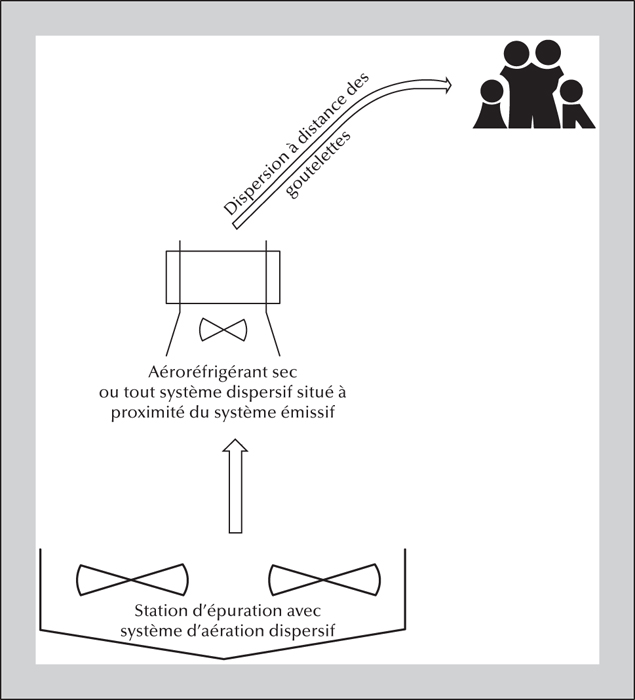 Dispersion à distance des goutelettes

Aéroréfrigérant sec
ou tout système dispersif situé à
proximité du système émissif

Station d'épuration avec
système d'aération dispersif